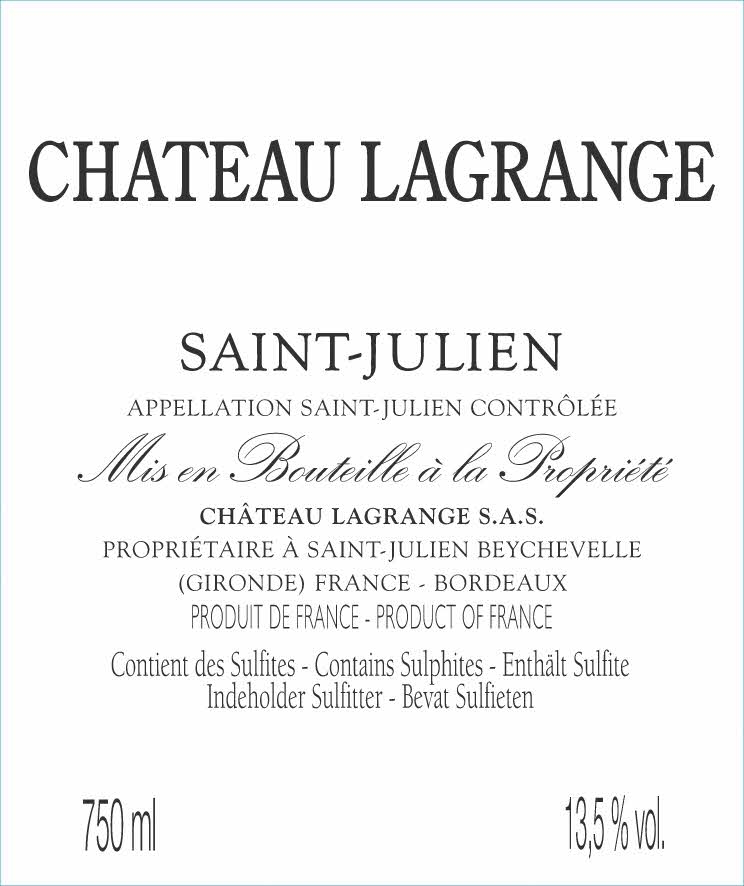 CHATEAU LAGRANGE

SAINT-JULIEN

APPELLATION SAINT-JULIEN CONTRÔLÉE

Mis en Bouteille à la Propriété

CHÂTEAU LAGRANGE S.A.S.
PROPRIÉTAIRE À SAINT-JULIEN BEYCHEVELLE
(GIRONDE) FRANCE - BORDEAUX
PRODUIT DE FRANCE - PRODUCT OF FRANCE

Contient des Sulfites - Contains Sulphites - Enthält Sulfite
Indeholder Sulfitter - Bevat Sulfieten

750 ml

13,5 % vol.